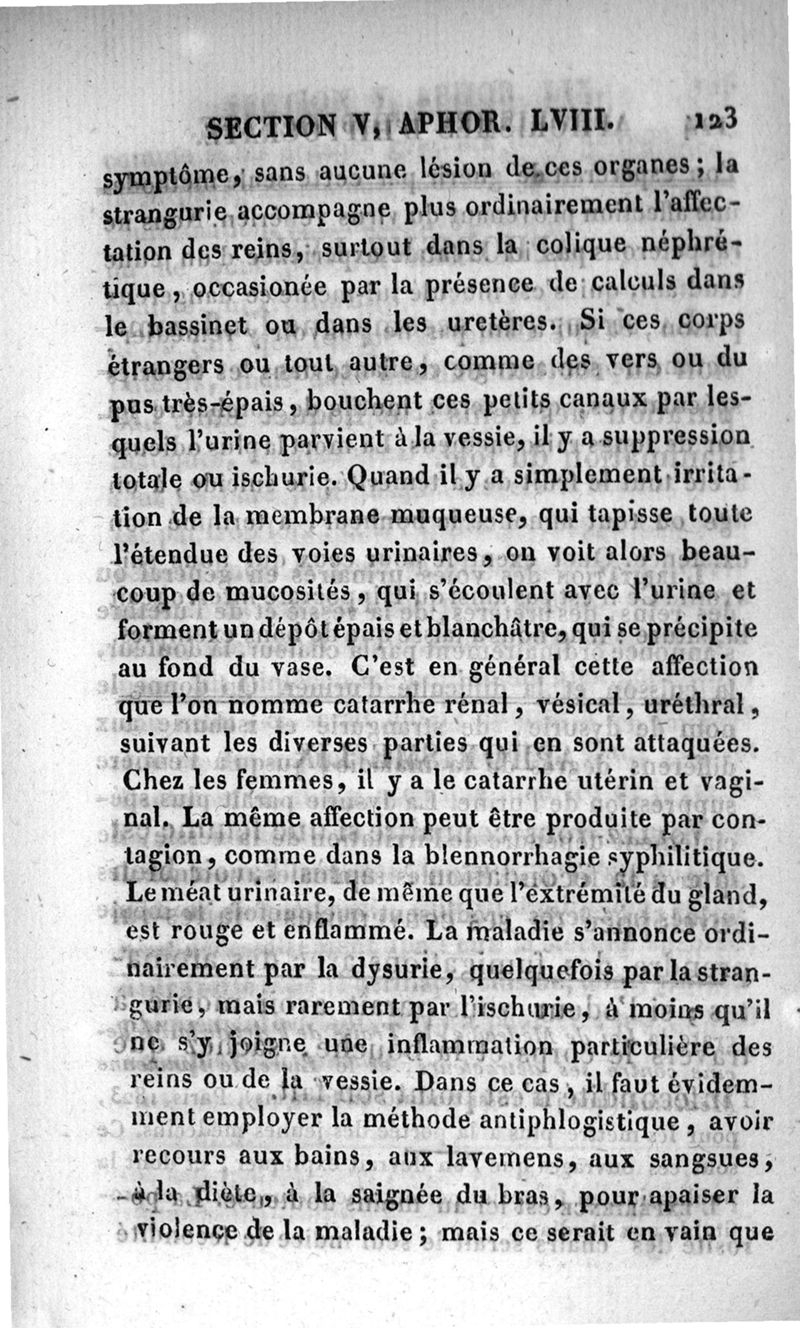 SECTION V, APHOR. LVIII. 123

symptôme, sans aucune lésion de ces organes; la strangurie accompagne plus ordinairement l'affectation des reins, surtout dans la colique néphrétique, occasionée par la présence de calculs dans le bassinet ou dans les uretères. Si ces corps étrangers ou tout autre, comme des vers ou du pus très-épais, bouchent ces petits canaux par lesquels l'urine parvient à la vessie, il y a suppression totale ou ischurie. Quand il y a simplement irritation de la membrane muqueuse, qui tapisse toute l'étendue des voies urinaires, on voit alors beaucoup de mucosités, qui s'écoulent avec l'urine et forment un dépôt épais et blanchâtre, qui se précipite au fond du vase. C'est en général cette affection que l'on nomme catarrhe rénal, vésical, uréthral, suivant les diverses parties qui en sont attaquées. Chez les femmes, il y a le catarrhe utérin et vaginal. La même affection peut être produite par contagion, comme dans la blennorrhagie syphilitique. Le méat urinaire, de même que l'extrémité du gland, est rouge et enflammé. La maladie s'annonce ordinairement par la dysurie, quelquefois par la strangurie, mais rarement par l'ischurie, à moins qu'il ne s'y joigne une inflammation particulière des reins ou de la vessie. Dans ce cas, il faut évidemment employer la méthode antiphlogistique, avoir recours aux bains, aux lavemens, aux sangsues, à la diète, à la saignée du bras, pour apaiser la violence de la maladie; mais ce serait en vain que